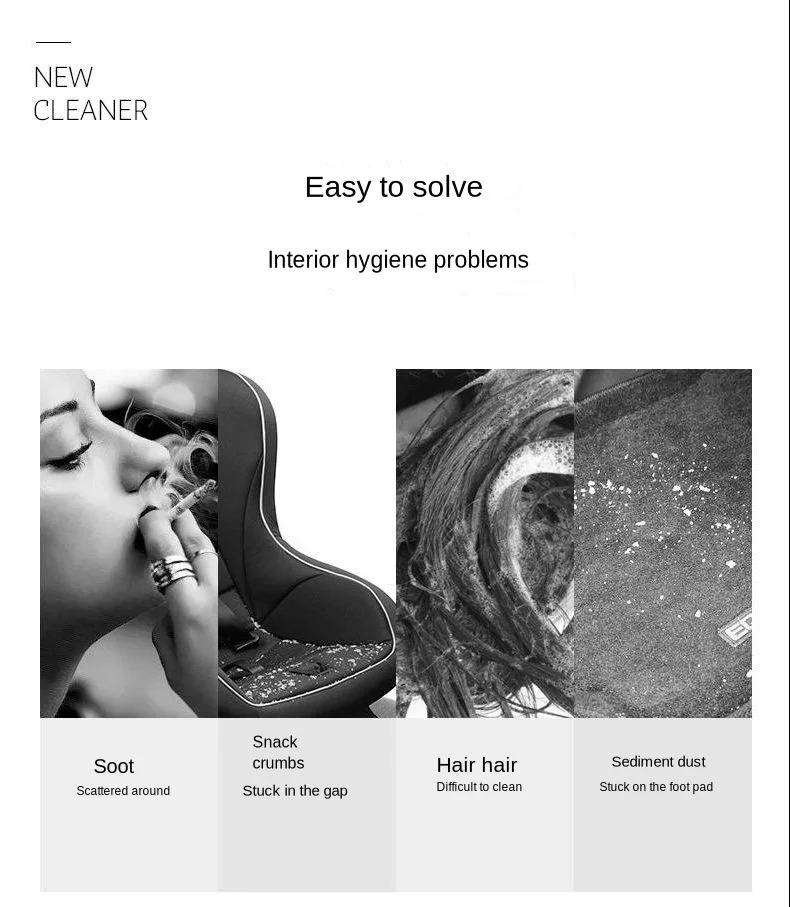 NEW
CLEANER

Easy to solve

Interior hygiene problems

Soot
Scattered around

Snack crumbs
Stuck in the gap

Hair hair
Difficult to clean

Sediment dust
Stuck on the foot pad